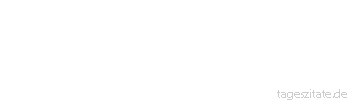 tageszitate.de